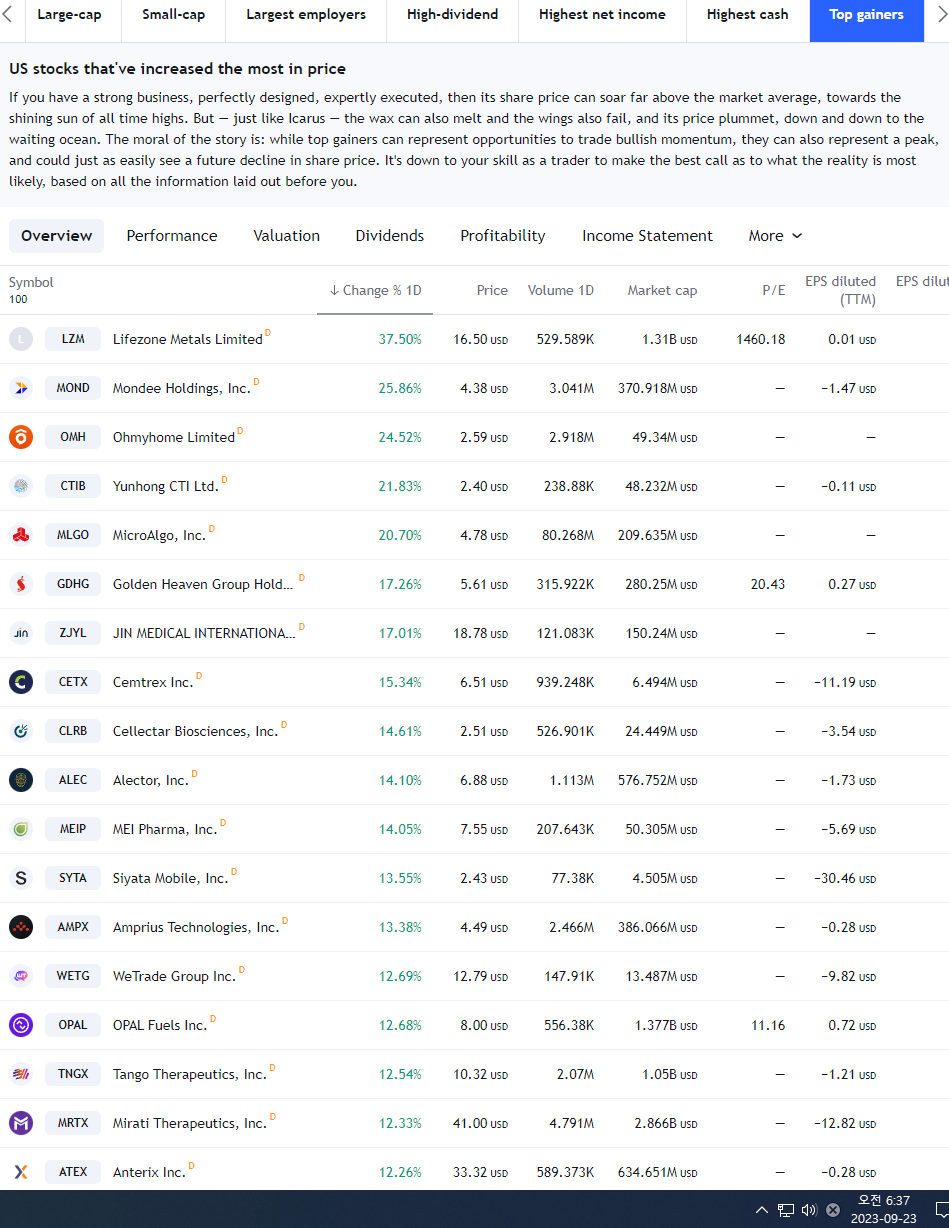 Large-cap Small-cap Largest employers High-dividend Highest net income Highest cash Top gainers

US stocks that've increased the most in price

If you have a strong business, perfectly designed, expertly executed, then its share price can soar far above the market average, towards the shining sun of all time highs. But — just like Icarus — the wax can also melt and the wings also fail, and its price plummet, down and down to the waiting ocean. The moral of the story is: while top gainers can represent opportunities to trade bullish momentum, they can also represent a peak, and could just as easily see a future decline in share price. It's down to your skill as a trader to make the best call as to what the reality is most likely, based on all the information laid out before you.

Overview Performance Valuation Dividends Profitability Income Statement More

| Symbol 100 | | ↓ Change % 1D | Price | Volume 1D | Market cap | P/E | EPS diluted (TTM) | EPS dilut |
|---|---|---|---|---|---|---|---|---|
| LZM | Lifezone Metals Limited D | 37.50% | 16.50 USD | 529.589K | 1.31B USD | 1460.18 | 0.01 USD | |
| MOND | Mondee Holdings, Inc. D | 25.86% | 4.38 USD | 3.041M | 370.918M USD | — | −1.47 USD | |
| OMH | Ohmyhome Limited D | 24.52% | 2.59 USD | 2.918M | 49.34M USD | — | — | |
| CTIB | Yunhong CTI Ltd. D | 21.83% | 2.40 USD | 238.88K | 48.232M USD | — | −0.11 USD | |
| MLGO | MicroAlgo, Inc. D | 20.70% | 4.78 USD | 80.268M | 209.635M USD | — | — | |
| GDHG | Golden Heaven Group Hold... D | 17.26% | 5.61 USD | 315.922K | 280.25M USD | 20.43 | 0.27 USD | |
| ZJYL | JIN MEDICAL INTERNATIONA... D | 17.01% | 18.78 USD | 121.083K | 150.24M USD | — | — | |
| CETX | Cemtrex Inc. D | 15.34% | 6.51 USD | 939.248K | 6.494M USD | — | −11.19 USD | |
| CLRB | Cellectar Biosciences, Inc. D | 14.61% | 2.51 USD | 526.901K | 24.449M USD | — | −3.54 USD | |
| ALEC | Alector, Inc. D | 14.10% | 6.88 USD | 1.113M | 576.752M USD | — | −1.73 USD | |
| MEIP | MEI Pharma, Inc. D | 14.05% | 7.55 USD | 207.643K | 50.305M USD | — | −5.69 USD | |
| SYTA | Siyata Mobile, Inc. D | 13.55% | 2.43 USD | 77.38K | 4.505M USD | — | −30.46 USD | |
| AMPX | Amprius Technologies, Inc. D | 13.38% | 4.49 USD | 2.466M | 386.066M USD | — | −0.28 USD | |
| WETG | WeTrade Group Inc. D | 12.69% | 12.79 USD | 147.91K | 13.487M USD | — | −9.82 USD | |
| OPAL | OPAL Fuels Inc. D | 12.68% | 8.00 USD | 556.38K | 1.377B USD | 11.16 | 0.72 USD | |
| TNGX | Tango Therapeutics, Inc. D | 12.54% | 10.32 USD | 2.07M | 1.05B USD | — | −1.21 USD | |
| MRTX | Mirati Therapeutics, Inc. D | 12.33% | 41.00 USD | 4.791M | 2.866B USD | — | −12.82 USD | |
| ATEX | Anterix Inc. D | 12.26% | 33.32 USD | 589.373K | 634.651M USD | — | −0.28 USD | |

오전 6:37
2023-09-23